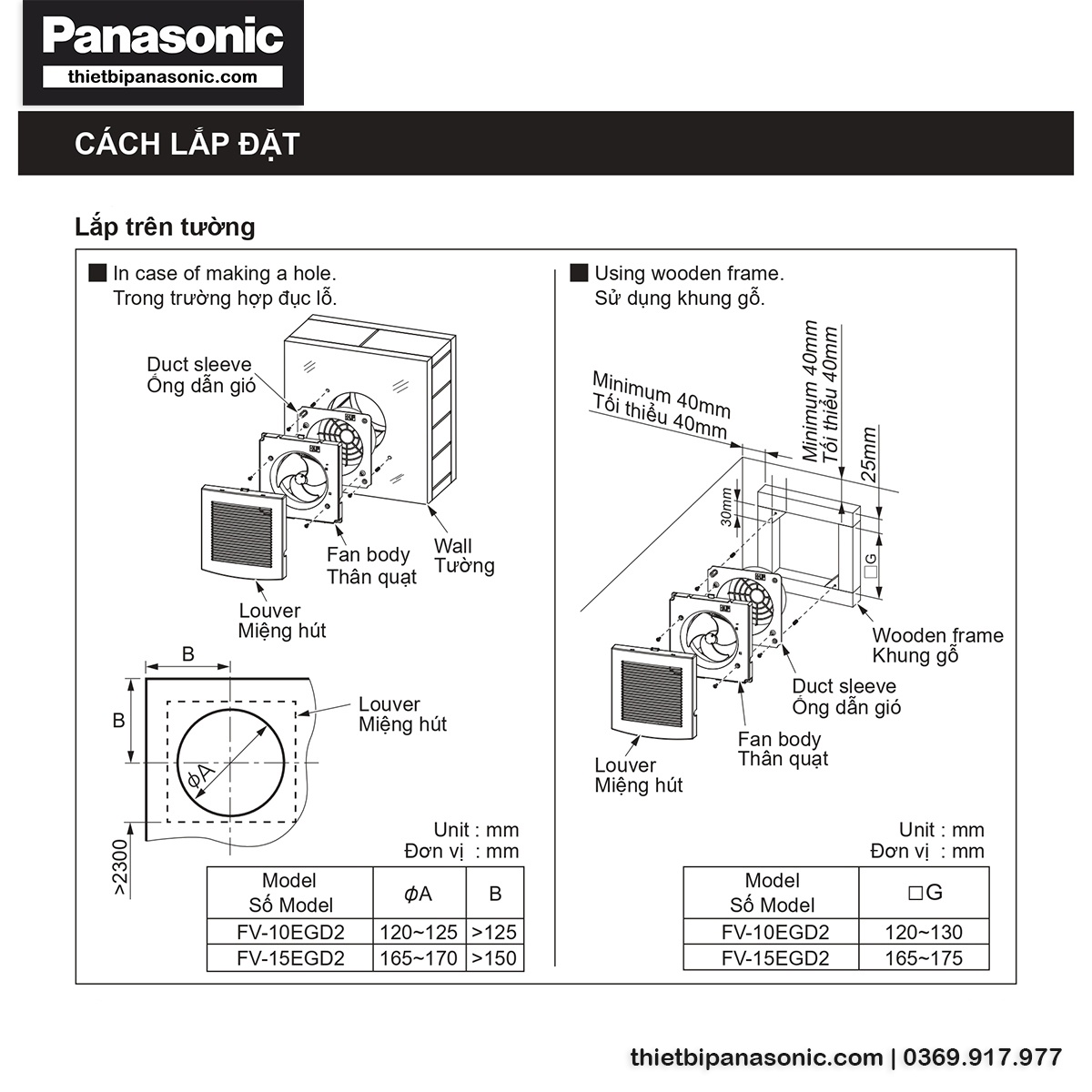 Panasonic
thietbipanasonic.com

CÁCH LẮP ĐẶT

Lắp trên tường

■ In case of making a hole.
Trong trường hợp đục lỗ.

Duct sleeve
Ống dẫn gió

Fan body
Thân quạt

Wall
Tường

Louver
Miệng hút

B

B

Louver
Miệng hút

$\phi$A

>2300

Unit : mm
Đơn vị : mm

| Model Số Model | $\phi$A | B |
|---|---|---|
| FV-10EGD2 | 120~125 | >125 |
| FV-15EGD2 | 165~170 | >150 |

■ Using wooden frame.
Sử dụng khung gỗ.

Minimum 40mm
Tối thiểu 40mm

Minimum 40mm
Tối thiểu 40mm

25mm

30mm

□G

Wooden frame
Khung gỗ

Duct sleeve
Ống dẫn gió

Fan body
Thân quạt

Louver
Miệng hút

Unit : mm
Đơn vị : mm

| Model Số Model | □G |
|---|---|
| FV-10EGD2 | 120~130 |
| FV-15EGD2 | 165~175 |

thietbipanasonic.com | 0369.917.977